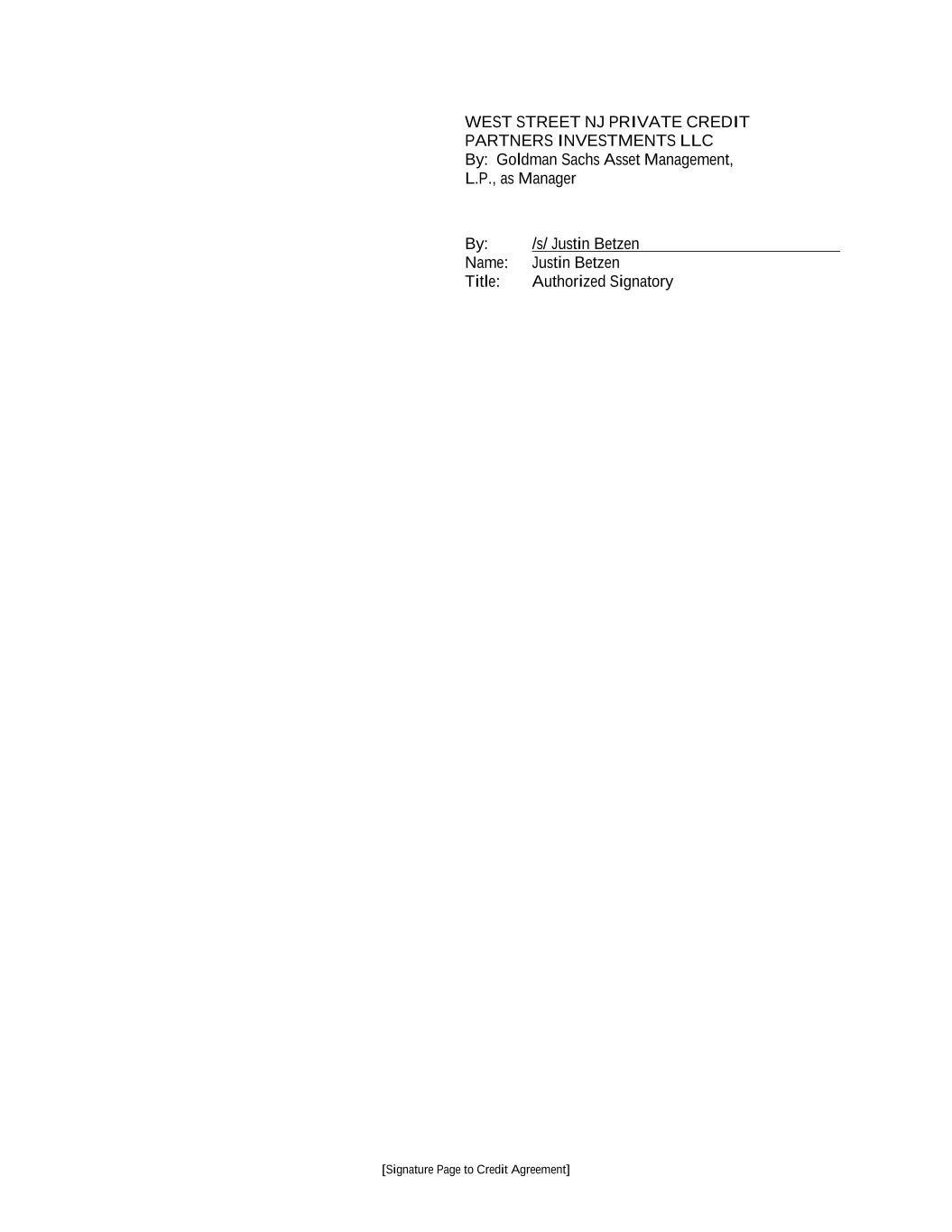 WEST STREET NJ PRIVATE CREDIT PARTNERS INVESTMENTS LLC
By: Goldman Sachs Asset Management, L.P., as Manager

By: /s/ Justin Betzen
Name: Justin Betzen
Title: Authorized Signatory

[Signature Page to Credit Agreement]